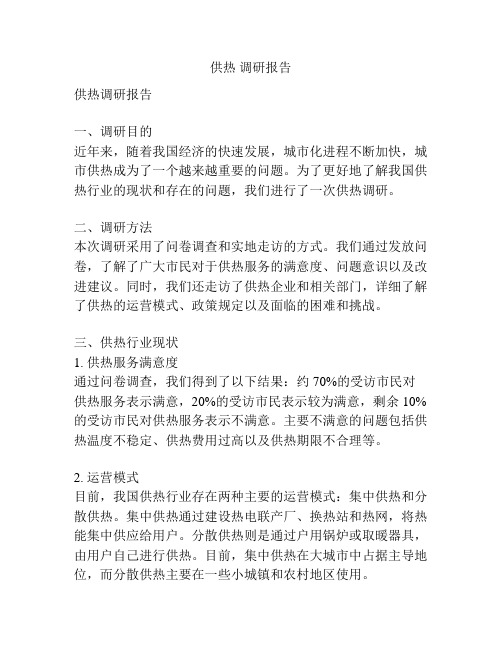 供热 调研报告

供热调研报告

一、调研目的
近年来，随着我国经济的快速发展，城市化进程不断加快，城市供热成为了一个越来越重要的问题。为了更好地了解我国供热行业的现状和存在的问题，我们进行了一次供热调研。

二、调研方法
本次调研采用了问卷调查和实地走访的方式。我们通过发放问卷，了解了广大市民对于供热服务的满意度、问题意识以及改进建议。同时，我们还走访了供热企业和相关部门，详细了解了供热的运营模式、政策规定以及面临的困难和挑战。

三、供热行业现状
1. 供热服务满意度
通过问卷调查，我们得到了以下结果：约 70%的受访市民对供热服务表示满意，20%的受访市民表示较为满意，剩余 10%的受访市民对供热服务表示不满意。主要不满意的问题包括供热温度不稳定、供热费用过高以及供热期限不合理等。

2. 运营模式
目前，我国供热行业存在两种主要的运营模式：集中供热和分散供热。集中供热通过建设热电联产厂、换热站和热网，将热能集中供应给用户。分散供热则是通过户用锅炉或取暖器具，由用户自己进行供热。目前，集中供热在大城市中占据主导地位，而分散供热主要在一些小城镇和农村地区使用。